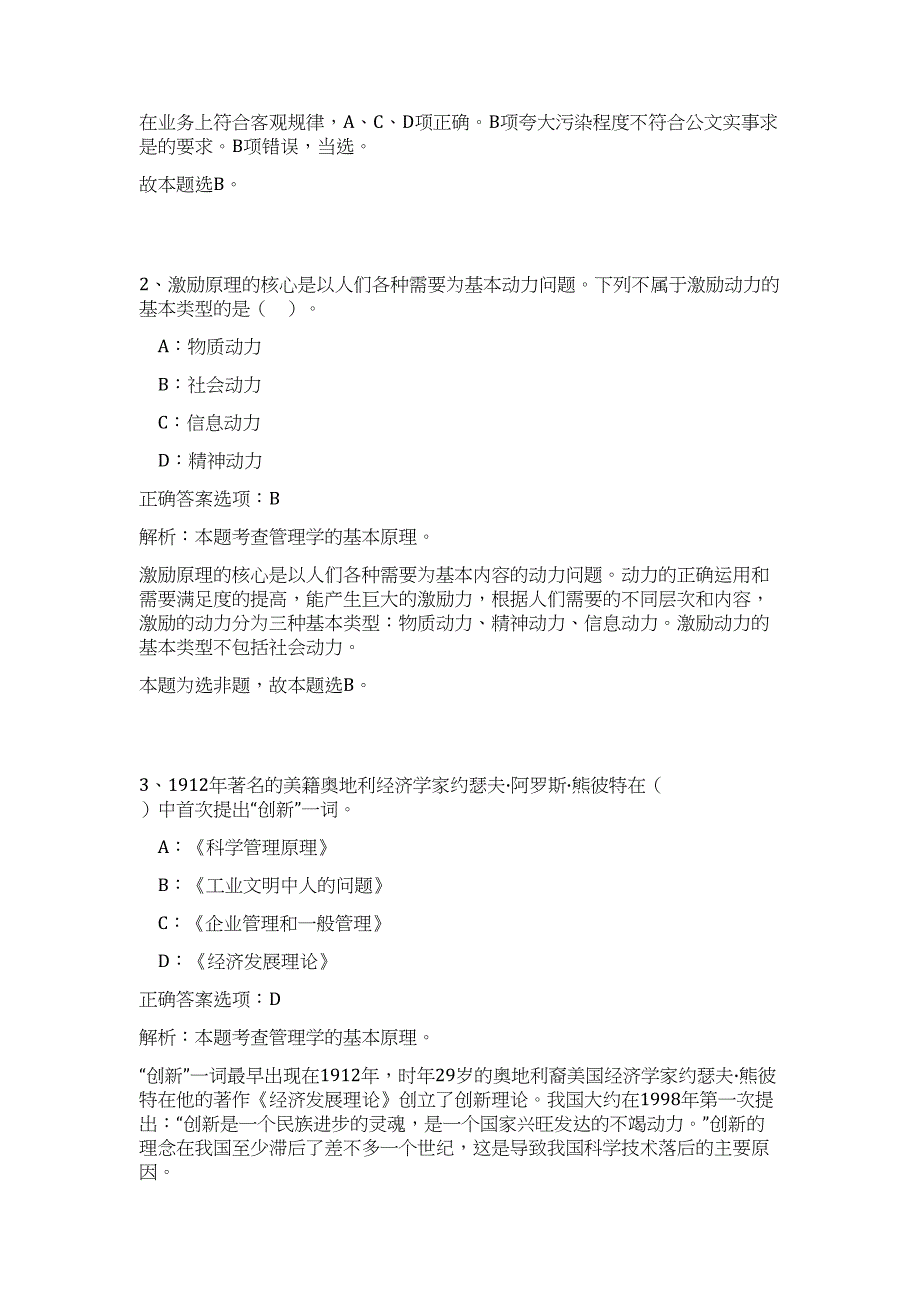 在业务上符合客观规律，A、C、D项正确。B项夸大污染程度不符合公文实事求是的要求。B项错误，当选。

故本题选B。

2、激励原理的核心是以人们各种需要为基本动力问题。下列不属于激励动力的基本类型的是（　）。

A：物质动力

B：社会动力

C：信息动力

D：精神动力

正确答案选项：B

解析：本题考查管理学的基本原理。

激励原理的核心是以人们各种需要为基本内容的动力问题。动力的正确运用和需要满足度的提高，能产生巨大的激励力，根据人们需要的不同层次和内容，激励的动力分为三种基本类型：物质动力、精神动力、信息动力。激励动力的基本类型不包括社会动力。

本题为选非题，故本题选B。

3、1912年著名的美籍奥地利经济学家约瑟夫·阿罗斯·熊彼特在（　）中首次提出“创新”一词。

A：《科学管理原理》

B：《工业文明中人的问题》

C：《企业管理和一般管理》

D：《经济发展理论》

正确答案选项：D

解析：本题考查管理学的基本原理。

“创新”一词最早出现在1912年，时年29岁的奥地利裔美国经济学家约瑟夫·熊彼特在他的著作《经济发展理论》创立了创新理论。我国大约在1998年第一次提出：“创新是一个民族进步的灵魂，是一个国家兴旺发达的不竭动力。”创新的理念在我国至少滞后了差不多一个世纪，这是导致我国科学技术落后的主要原因。